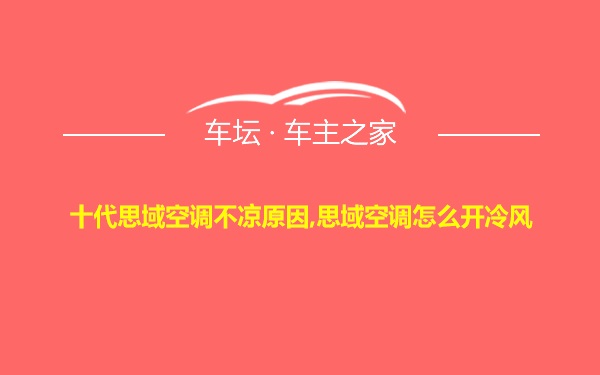 车坛 · 车主之家

十代思域空调不凉原因,思域空调怎么开冷风